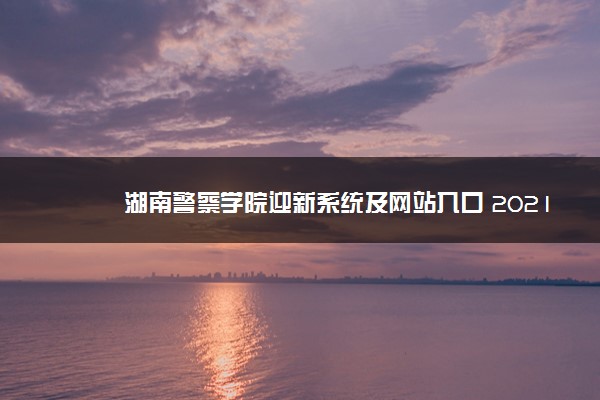 湖南警察学院迎新系统及网站入口 2021